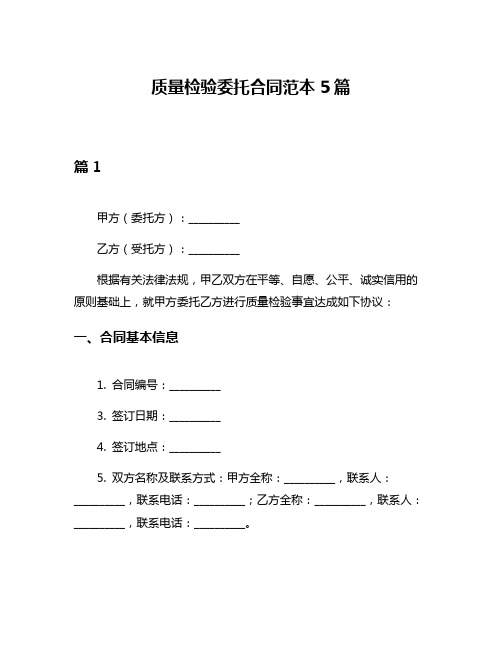 质量检验委托合同范本 5 篇

篇 1

甲方（委托方）：__________

乙方（受托方）：__________

根据有关法律法规，甲乙双方在平等、自愿、公平、诚实信用的原则基础上，就甲方委托乙方进行质量检验事宜达成如下协议：

一、合同基本信息

1. 合同编号：__________

3. 签订日期：__________

4. 签订地点：__________

5. 双方名称及联系方式：甲方全称：__________，联系人：__________，联系电话：__________；乙方全称：__________，联系人：__________，联系电话：__________。